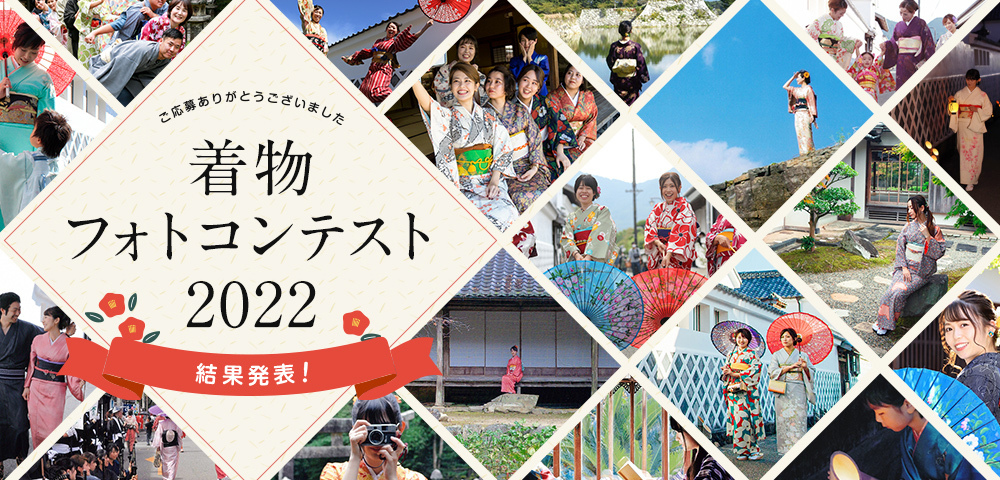 ご応募ありがとうございました

着物
フォトコンテスト
2022

結果発表！